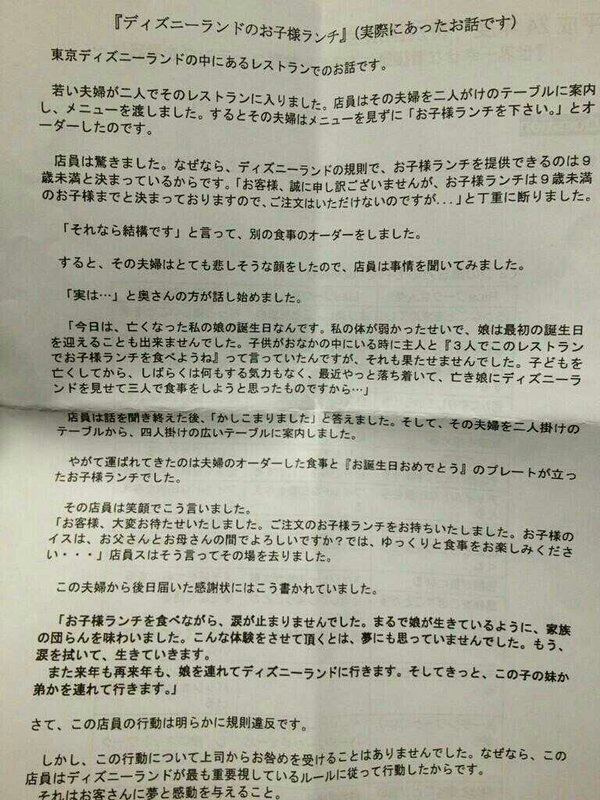 『ディズニーランドのお子様ランチ』(実際にあったお話です)

東京ディズニーランドの中にあるレストランでのお話です。

若い夫婦が二人でそのレストランに入りました。店員はその夫婦を二人がけのテーブルに案内し、メニューを渡しました。するとその夫婦はメニューを見ずに「お子様ランチを下さい。」とオーダーしたのです。

店員は驚きました。なぜなら、ディズニーランドの規則で、お子様ランチを提供できるのは9歳未満と決まっているからです。「お客様、誠に申し訳ございませんが、お子様ランチは9歳未満のお子様までと決まっておりますので、ご注文はいただけないのですが...」と丁重に断りました。

「それなら結構です」と言って、別の食事のオーダーをしました。

すると、その夫婦はとても悲しそうな顔をしたので、店員は事情を聞いてみました。

「実は…」と奥さんの方が話し始めました。

「今日は、亡くなった私の娘の誕生日なんです。私の体が弱かったせいで、娘は最初の誕生日を迎えることも出来ませんでした。子供がおなかの中にいる時に主人と『3人でこのレストランでお子様ランチを食べようね』って言っていたんですが、それも果たせませんでした。子どもを亡くしてから、しばらくは何もする気力もなく、最近やっと落ち着いて、亡き娘にディズニーランドを見せて三人で食事をしようと思ったものですから…」

店員は話を聞き終えた後、「かしこまりました」と答えました。そして、その夫婦を二人掛けのテーブルから、四人掛けの広いテーブルに案内しました。

やがて運ばれてきたのは夫婦のオーダーした食事と『お誕生日おめでとう』のプレートが立ったお子様ランチでした。

その店員は笑顔でこう言いました。
「お客様、大変お待たせいたしました。ご注文のお子様ランチをお持ちいたしました。お子様のイスは、お父さんとお母さんの間でよろしいですか？では、ゆっくりと食事をお楽しみください・・・」店員スはそう言ってその場を去りました。

この夫婦から後日届いた感謝状にはこう書かれていました。

「お子様ランチを食べながら、涙が止まりませんでした。まるで娘が生きているように、家族の団らんを味わいました。こんな体験をさせて頂くとは、夢にも思っていませんでした。もう、涙を拭いて、生きていきます。
また来年も再来年も、娘を連れてディズニーランドに行きます。そしてきっと、この子の妹か弟かを連れて行きます。」

さて、この店員の行動は明らかに規則違反です。

しかし、この行動について上司からお咎めを受けることはありませんでした。なぜなら、この店員はディズニーランドが最も重要視しているルールに従って行動したからです。
それはお客さんに夢と感動を与えること。